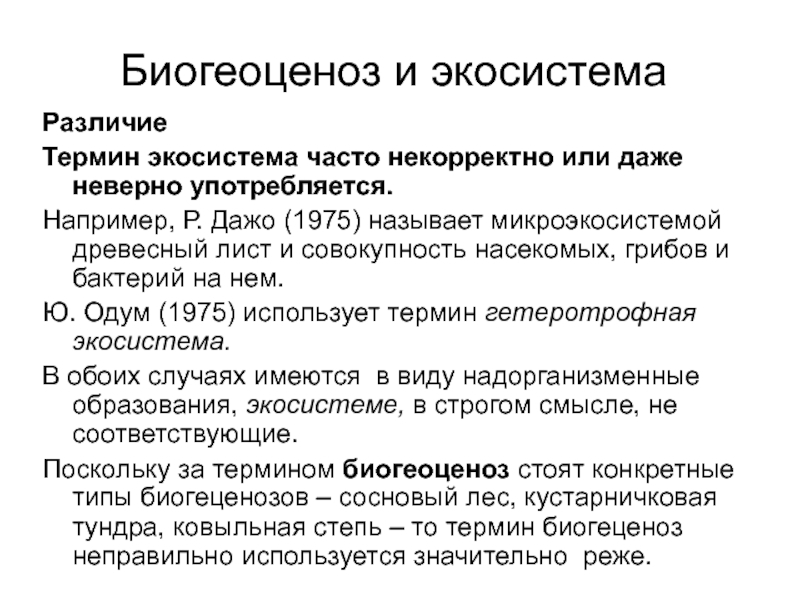 Биогеоценоз и экосистема

Различие

Термин экосистема часто некорректно или даже неверно употребляется.

Например, Р. Дажо (1975) называет микроэкосистемой древесный лист и совокупность насекомых, грибов и бактерий на нем.

Ю. Одум (1975) использует термин гетеротрофная экосистема.

В обоих случаях имеются в виду надорганизменные образования, экосистеме, в строгом смысле, не соответствующие.

Поскольку за термином биогеоценоз стоят конкретные типы биогеценозов – сосновый лес, кустарничковая тундра, ковыльная степь – то термин биогеценоз неправильно используется значительно реже.